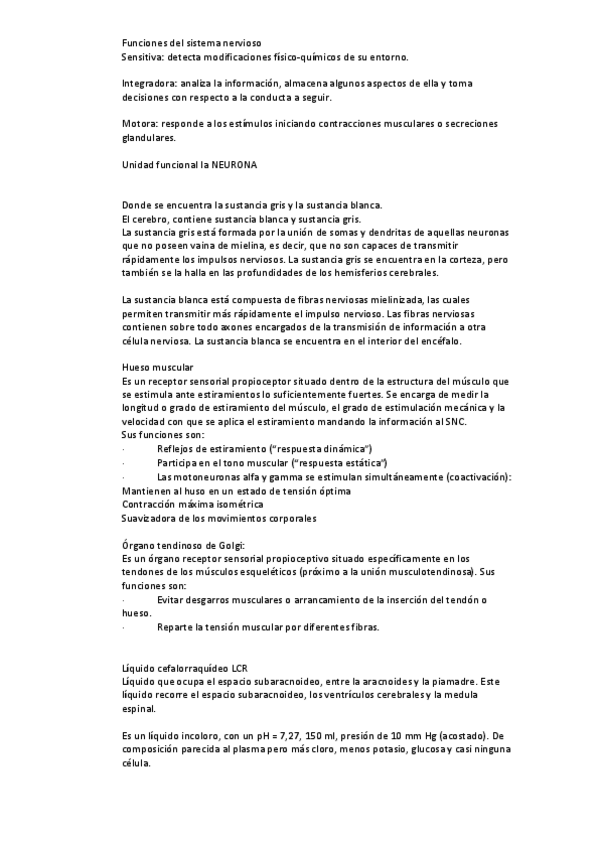 Funciones del sistema nervioso
Sensitiva: detecta modificaciones físico-químicos de su entorno.

Integradora: analiza la información, almacena algunos aspectos de ella y toma decisiones con respecto a la conducta a seguir.

Motora: responde a los estímulos iniciando contracciones musculares o secreciones glandulares.

Unidad funcional la NEURONA

Donde se encuentra la sustancia gris y la sustancia blanca.
El cerebro, contiene sustancia blanca y sustancia gris.
La sustancia gris está formada por la unión de somas y dendritas de aquellas neuronas que no poseen vaina de mielina, es decir, que no son capaces de transmitir rápidamente los impulsos nerviosos. La sustancia gris se encuentra en la corteza, pero también se la halla en las profundidades de los hemisferios cerebrales.

La sustancia blanca está compuesta de fibras nerviosas mielinizada, las cuales permiten transmitir más rápidamente el impulso nervioso. Las fibras nerviosas contienen sobre todo axones encargados de la transmisión de información a otra célula nerviosa. La sustancia blanca se encuentra en el interior del encéfalo.

Hueso muscular
Es un receptor sensorial propioceptor situado dentro de la estructura del músculo que se estimula ante estiramientos lo suficientemente fuertes. Se encarga de medir la longitud o grado de estiramiento del músculo, el grado de estimulación mecánica y la velocidad con que se aplica el estiramiento mandando la información al SNC.
Sus funciones son:
· Reflejos de estiramiento ("respuesta dinámica")
· Participa en el tono muscular ("respuesta estática")
· Las motoneuronas alfa y gamma se estimulan simultáneamente (coactivación):
Mantienen al huso en un estado de tensión óptima
Contracción máxima isométrica
Suavizadora de los movimientos corporales

Órgano tendinoso de Golgi:
Es un órgano receptor sensorial propioceptivo situado específicamente en los tendones de los músculos esqueléticos (próximo a la unión musculotendinosa). Sus funciones son:
· Evitar desgarros musculares o arrancamiento de la inserción del tendón o hueso.
· Reparte la tensión muscular por diferentes fibras.

Líquido cefalorraquídeo LCR
Líquido que ocupa el espacio subaracnoideo, entre la aracnoides y la piamadre. Este líquido recorre el espacio subaracnoideo, los ventrículos cerebrales y la medula espinal.

Es un líquido incoloro, con un pH = 7,27, 150 ml, presión de 10 mm Hg (acostado). De composición parecida al plasma pero más cloro, menos potasio, glucosa y casi ninguna célula.